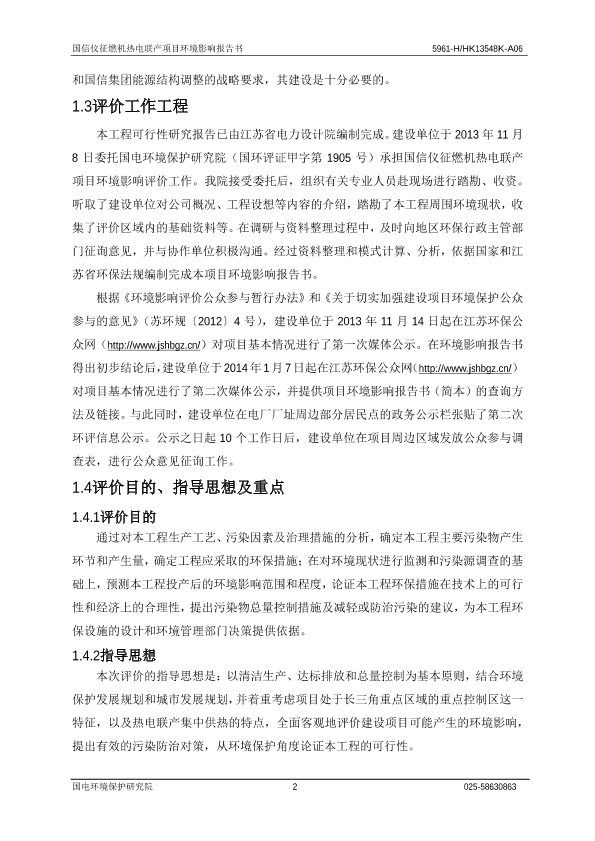 国信仪征燃机热电联产项目环境影响报告书

5961-H/HK13548K-A06

和国信集团能源结构调整的战略要求，其建设是十分必要的。

1.3评价工作工程

本工程可行性研究报告已由江苏省电力设计院编制完成。建设单位于 2013 年 11 月 8 日委托国电环境保护研究院（国环评证甲字第 1905 号）承担国信仪征燃机热电联产项目环境影响评价工作。我院接受委托后，组织有关专业人员赴现场进行踏勘、收资。听取了建设单位对公司概况、工程设想等内容的介绍，踏勘了本工程周围环境现状，收集了评价区域内的基础资料等。在调研与资料整理过程中，及时向地区环保行政主管部门征询意见，并与协作单位积极沟通。经过资料整理和模式计算、分析，依据国家和江苏省环保法规编制完成本项目环境影响报告书。

根据《环境影响评价公众参与暂行办法》和《关于切实加强建设项目环境保护公众参与的意见》（苏环规〔2012〕4 号），建设单位于 2013 年 11 月 14 日起在江苏环保公众网（http://www.jshbgz.cn/）对项目基本情况进行了第一次媒体公示。在环境影响报告书得出初步结论后，建设单位于 2014 年 1 月 7 日起在江苏环保公众网（http://www.jshbgz.cn/）对项目基本情况进行了第二次媒体公示，并提供项目环境影响报告书（简本）的查询方法及链接。与此同时，建设单位在电厂厂址周边部分居民点的政务公示栏张贴了第二次环评信息公示。公示之日起 10 个工作日后，建设单位在项目周边区域发放公众参与调查表，进行公众意见征询工作。

1.4评价目的、指导思想及重点

1.4.1评价目的

通过对本工程生产工艺、污染因素及治理措施的分析，确定本工程主要污染物产生环节和产生量，确定工程应采取的环保措施；在对环境现状进行监测和污染源调查的基础上，预测本工程投产后的环境影响范围和程度，论证本工程环保措施在技术上的可行性和经济上的合理性，提出污染物总量控制措施及减轻或防治污染的建议，为本工程环保设施的设计和环境管理部门决策提供依据。

1.4.2指导思想

本次评价的指导思想是：以清洁生产、达标排放和总量控制为基本原则，结合环境保护发展规划和城市发展规划，并着重考虑项目处于长三角重点区域的重点控制区这一特征，以及热电联产集中供热的特点，全面客观地评价建设项目可能产生的环境影响，提出有效的污染防治对策，从环境保护角度论证本工程的可行性。

国电环境保护研究院

2

025-58630863